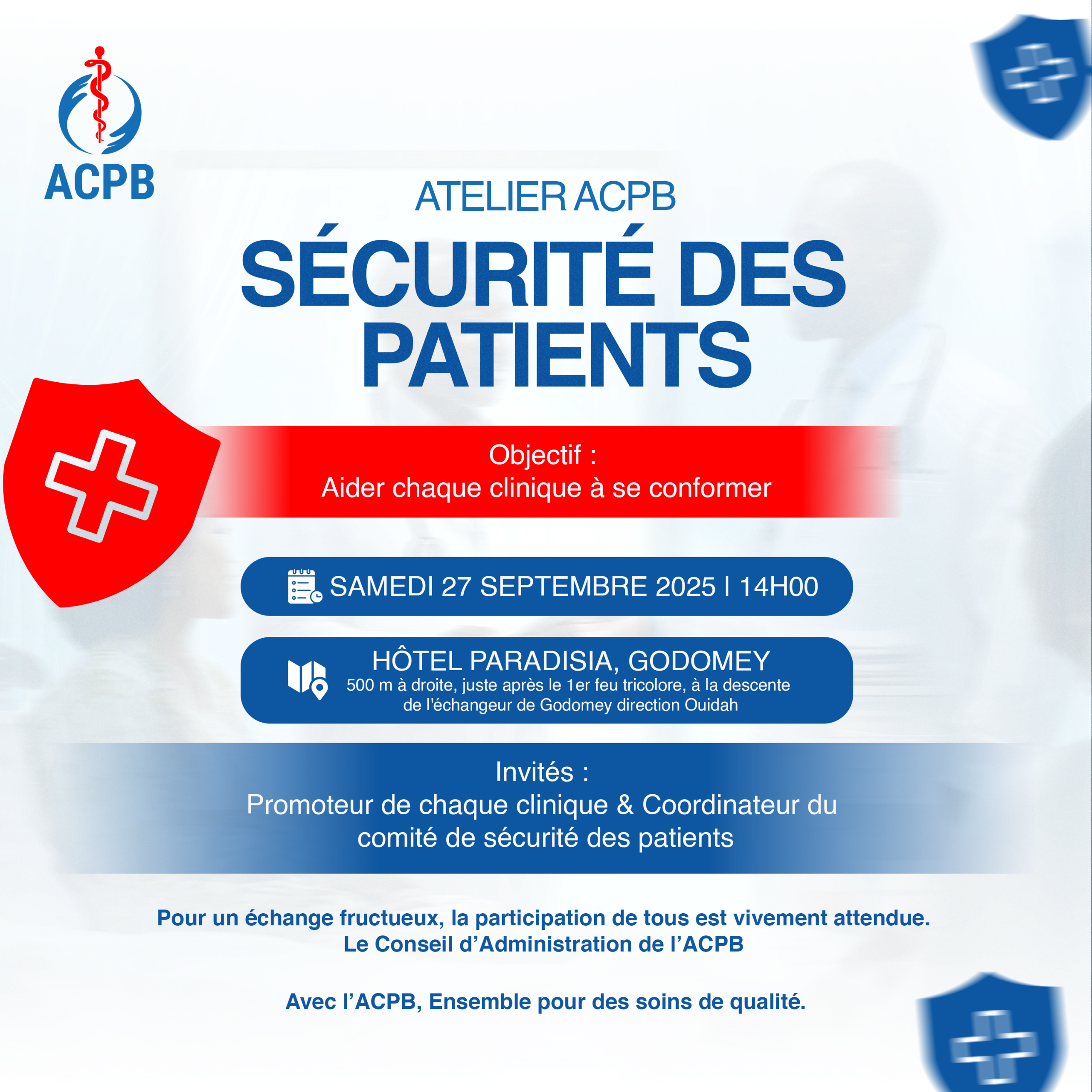 ACPB

ATELIER ACPB

SÉCURITÉ DES PATIENTS

Objectif :
Aider chaque clinique à se conformer

SAMEDI 27 SEPTEMBRE 2025 I 14H00

HÔTEL PARADISIA, GODOMEY
500 m à droite, juste après le 1er feu tricolore, à la descente de l'échangeur de Godomey direction Ouidah

Invités :
Promoteur de chaque clinique & Coordinateur du comité de sécurité des patients

Pour un échange fructueux, la participation de tous est vivement attendue.
Le Conseil d'Administration de l'ACPB

Avec l'ACPB, Ensemble pour des soins de qualité.